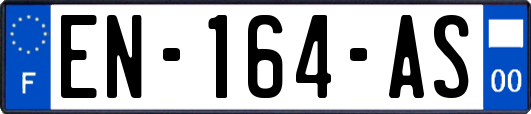 F
EN-164-AS
00